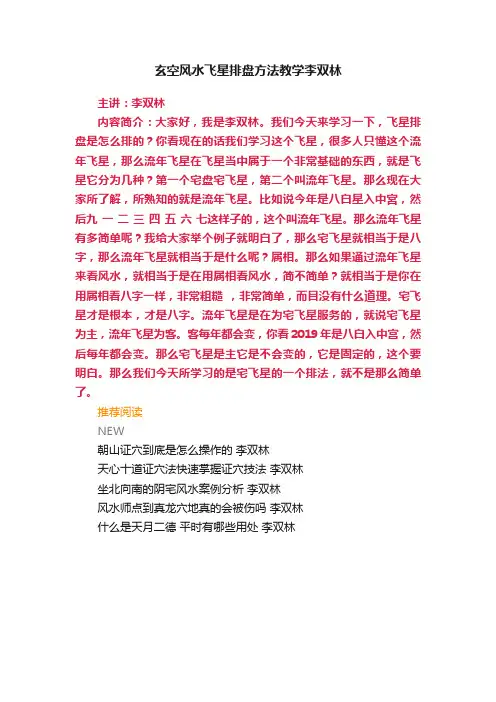 玄空风水飞星排盘方法教学李双林

主讲：李双林

内容简介：大家好，我是李双林。我们今天来学习一下，飞星排盘是怎么排的？你看现在的话我们学习这个飞星，很多人只懂这个流年飞星，那么流年飞星在飞星当中属于一个非常基础的东西，就是飞星它分为几种？第一个宅盘宅飞星，第二个叫流年飞星。那么现在大家所了解，所熟知的就是流年飞星。比如说今年是八白星入中宫，然后九 一 二 三 四 五 六 七这样子的，这个叫流年飞星。那么流年飞星有多简单呢？我给大家举个例子就明白了，那么宅飞星就相当于是八字，那么流年飞星就相当于是什么呢？属相。那么如果通过流年飞星来看风水，就相当于是在用属相看风水，简不简单？就相当于是你在用属相看八字一样，非常粗糙 ，非常简单，而且没有什么道理。宅飞星才是根本，才是八字。流年飞星是在为宅飞星服务的，就说宅飞星为主，流年飞星为客。客每年都会变，你看2019年是八白入中宫，然后每年都会变。那么宅飞星是主它是不会变的，它是固定的，这个要明白。那么我们今天所学习的是宅飞星的一个排法，就不是那么简单了。

推荐阅读

NEW

朝山证穴到底是怎么操作的 李双林

天心十道证穴法快速掌握证穴技法 李双林

坐北向南的阴宅风水案例分析 李双林

风水师点到真龙穴地真的会被伤吗 李双林

什么是天月二德 平时有哪些用处 李双林